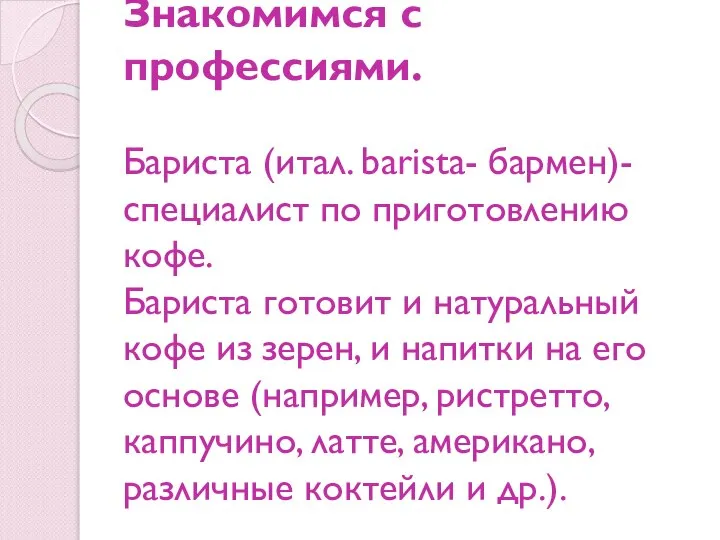 Знакомимся с профессиями.

Бариста (итал. barista- бармен)- специалист по приготовлению кофе.
Бариста готовит и натуральный кофе из зерен, и напитки на его основе (например, ристретто, каппучино, латте, американо, различные коктейли и др.).